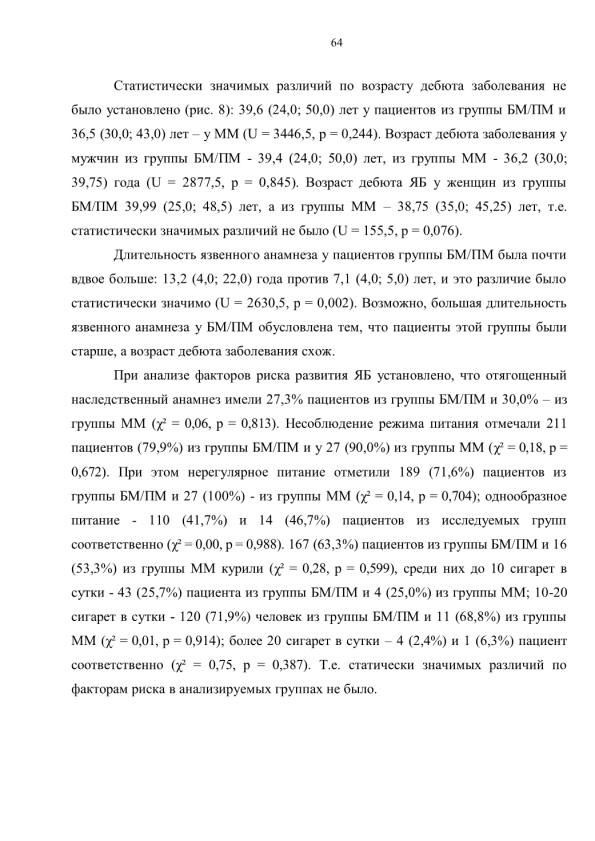 64

Статистически значимых различий по возрасту дебюта заболевания не было установлено (рис. 8): 39,6 (24,0; 50,0) лет у пациентов из группы БМ/ПМ и 36,5 (30,0; 43,0) лет – у ММ (U = 3446,5, p = 0,244). Возраст дебюта заболевания у мужчин из группы БМ/ПМ - 39,4 (24,0; 50,0) лет, из группы ММ - 36,2 (30,0; 39,75) года (U = 2877,5, p = 0,845). Возраст дебюта ЯБ у женщин из группы БМ/ПМ 39,99 (25,0; 48,5) лет, а из группы ММ – 38,75 (35,0; 45,25) лет, т.е. статистически значимых различий не было (U = 155,5, p = 0,076).

Длительность язвенного анамнеза у пациентов группы БМ/ПМ была почти вдвое больше: 13,2 (4,0; 22,0) года против 7,1 (4,0; 5,0) лет, и это различие было статистически значимо (U = 2630,5, p = 0,002). Возможно, большая длительность язвенного анамнеза у БМ/ПМ обусловлена тем, что пациенты этой группы были старше, а возраст дебюта заболевания схож.

При анализе факторов риска развития ЯБ установлено, что отягощенный наследственный анамнез имели 27,3% пациентов из группы БМ/ПМ и 30,0% – из группы ММ ($\chi^2$ = 0,06, p = 0,813). Несоблюдение режима питания отмечали 211 пациентов (79,9%) из группы БМ/ПМ и у 27 (90,0%) из группы ММ ($\chi^2$ = 0,18, p = 0,672). При этом нерегулярное питание отметили 189 (71,6%) пациентов из группы БМ/ПМ и 27 (100%) - из группы ММ ($\chi^2$ = 0,14, p = 0,704); однообразное питание - 110 (41,7%) и 14 (46,7%) пациентов из исследуемых групп соответственно ($\chi^2$ = 0,00, p = 0,988). 167 (63,3%) пациентов из группы БМ/ПМ и 16 (53,3%) из группы ММ курили ($\chi^2$ = 0,28, p = 0,599), среди них до 10 сигарет в сутки - 43 (25,7%) пациента из группы БМ/ПМ и 4 (25,0%) из группы ММ; 10-20 сигарет в сутки - 120 (71,9%) человек из группы БМ/ПМ и 11 (68,8%) из группы ММ ($\chi^2$ = 0,01, p = 0,914); более 20 сигарет в сутки – 4 (2,4%) и 1 (6,3%) пациент соответственно ($\chi^2$ = 0,75, p = 0,387). Т.е. статически значимых различий по факторам риска в анализируемых группах не было.